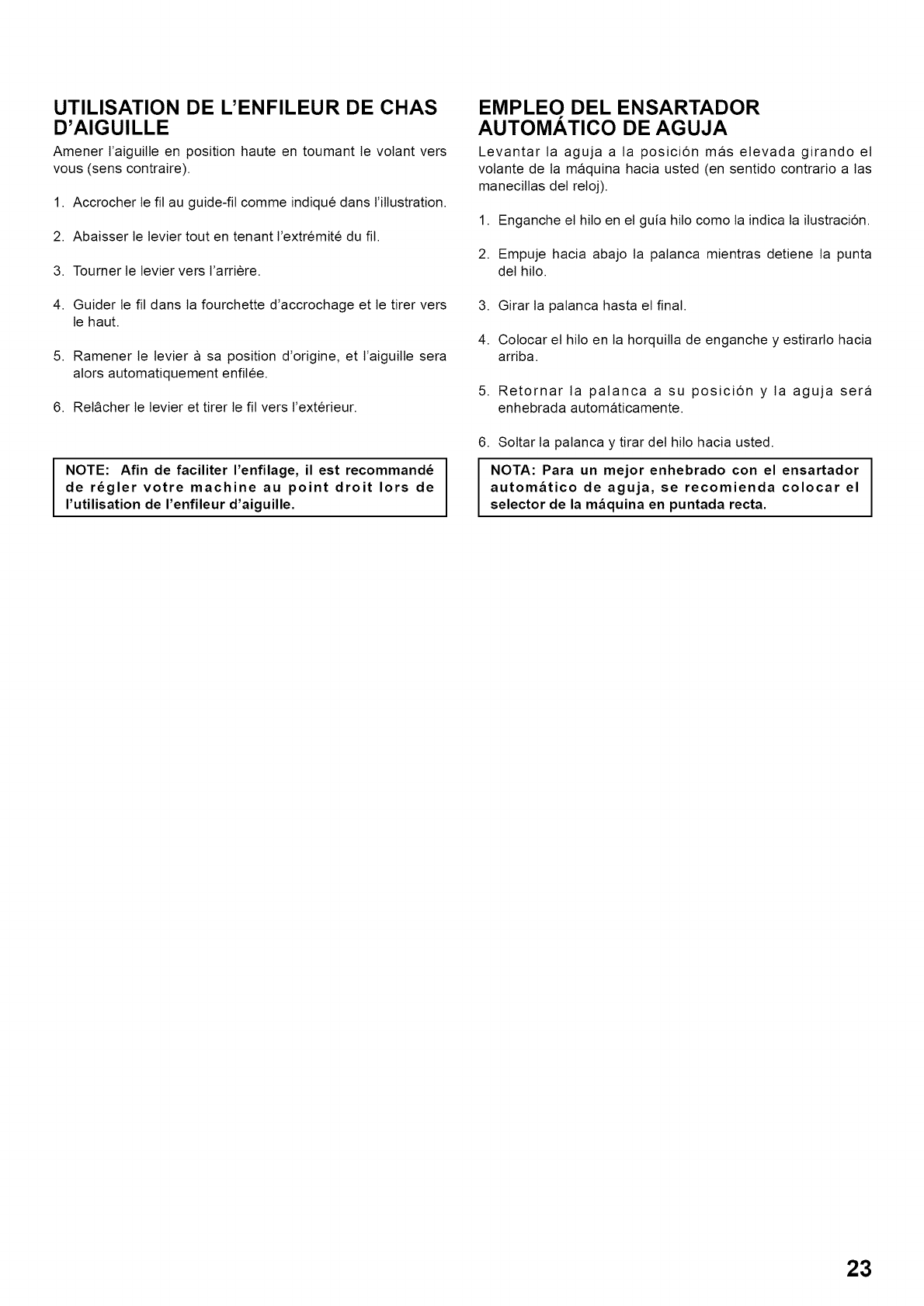 UTILISATION DE L'ENFILEUR DE CHAS D'AIGUILLE

Amener l'aiguille en position haute en toumant le volant vers vous (sens contraire).

1. Accrocher le fil au guide-fil comme indiqué dans l'illustration.

2. Abaisser le levier tout en tenant l'extrémité du fil.

3. Tourner le levier vers l'arrière.

4. Guider le fil dans la fourchette d'accrochage et le tirer vers le haut.

5. Ramener le levier à sa position d'origine, et l'aiguille sera alors automatiquement enfilée.

6. Relâcher le levier et tirer le fil vers l'extérieur.

NOTE: Afin de faciliter l'enfilage, il est recommandé de régler votre machine au point droit lors de l'utilisation de l'enfileur d'aiguille.

EMPLEO DEL ENSARTADOR AUTOMÁTICO DE AGUJA

Levantar la aguja a la posición más elevada girando el volante de la máquina hacia usted (en sentido contrario a las manecillas del reloj).

1. Enganche el hilo en el guía hilo como la indica la ilustración.

2. Empuje hacia abajo la palanca mientras detiene la punta del hilo.

3. Girar la palanca hasta el final.

4. Colocar el hilo en la horquilla de enganche y estirarlo hacia arriba.

5. Retornar la palanca a su posición y la aguja será enhebrada automáticamente.

6. Soltar la palanca y tirar del hilo hacia usted.

NOTA: Para un mejor enhebrado con el ensartador automático de aguja, se recomienda colocar el selector de la máquina en puntada recta.

23